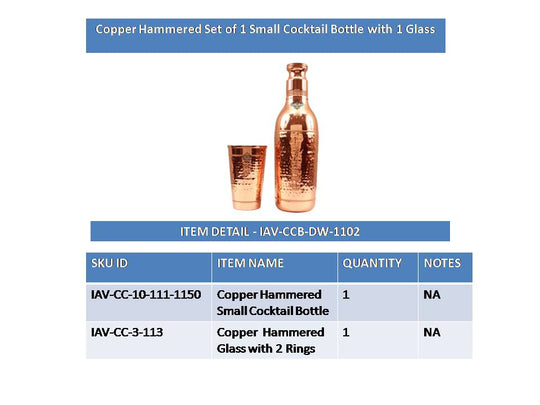 Copper Hammered Set of 1 Small Cocktail Bottle with 1 Glass

ITEM DETAIL - IAV-CCB-DW-1102

| SKU ID | ITEM NAME | QUANTITY | NOTES |
|---|---|---|---|
| IAV-CC-10-111-1150 | Copper Hammered Small Cocktail Bottle | 1 | NA |
| IAV-CC-3-113 | Copper Hammered Glass with 2 Rings | 1 | NA |